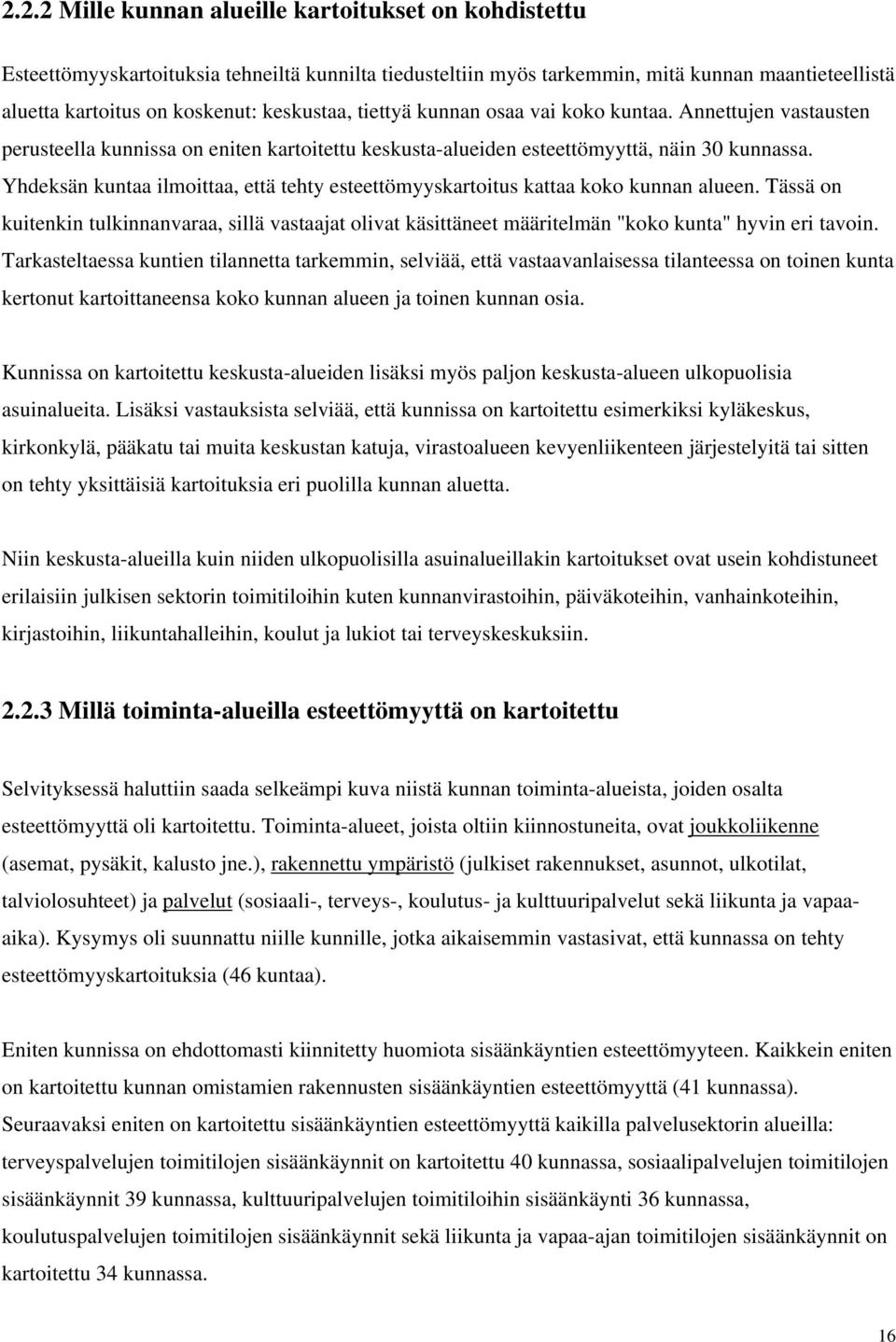 2.2.2 Mille kunnan alueille kartoitukset on kohdistettu

Esteettömyyskartoituksia tehneiltä kunnilta tiedusteltiin myös tarkemmin, mitä kunnan maantieteellistä aluetta kartoitus on koskenut: keskustaa, tiettyä kunnan osaa vai koko kuntaa. Annettujen vastausten perusteella kunnissa on eniten kartoitettu keskusta-alueiden esteettömyyttä, näin 30 kunnassa. Yhdeksän kuntaa ilmoittaa, että tehty esteettömyyskartoitus kattaa koko kunnan alueen. Tässä on kuitenkin tulkinnanvaraa, sillä vastaajat olivat käsittäneet määritelmän "koko kunta" hyvin eri tavoin. Tarkasteltaessa kuntien tilannetta tarkemmin, selviää, että vastaavanlaisessa tilanteessa on toinen kunta kertonut kartoittaneensa koko kunnan alueen ja toinen kunnan osia.

Kunnissa on kartoitettu keskusta-alueiden lisäksi myös paljon keskusta-alueen ulkopuolisia asuinalueita. Lisäksi vastauksista selviää, että kunnissa on kartoitettu esimerkiksi kyläkeskus, kirkonkylä, pääkatu tai muita keskustan katuja, virastoalueen kevyenliikenteen järjestelyitä tai sitten on tehty yksittäisiä kartoituksia eri puolilla kunnan aluetta.

Niin keskusta-alueilla kuin niiden ulkopuolisilla asuinalueillakin kartoitukset ovat usein kohdistuneet erilaisiin julkisen sektorin toimitiloihin kuten kunnanvirastoihin, päiväkoteihin, vanhainkoteihin, kirjastoihin, liikuntahalleihin, koulut ja lukiot tai terveyskeskuksiin.

2.2.3 Millä toiminta-alueilla esteettömyyttä on kartoitettu

Selvityksessä haluttiin saada selkeämpi kuva niistä kunnan toiminta-alueista, joiden osalta esteettömyyttä oli kartoitettu. Toiminta-alueet, joista oltiin kiinnostuneita, ovat joukkoliikenne (asemat, pysäkit, kalusto jne.), rakennettu ympäristö (julkiset rakennukset, asunnot, ulkotilat, talviolosuhteet) ja palvelut (sosiaali-, terveys-, koulutus- ja kulttuuripalvelut sekä liikunta ja vapaa-aika). Kysymys oli suunnattu niille kunnille, jotka aikaisemmin vastasivat, että kunnassa on tehty esteettömyyskartoituksia (46 kuntaa).

Eniten kunnissa on ehdottomasti kiinnitetty huomiota sisäänkäyntien esteettömyyteen. Kaikkein eniten on kartoitettu kunnan omistamien rakennusten sisäänkäyntien esteettömyyttä (41 kunnassa). Seuraavaksi eniten on kartoitettu sisäänkäyntien esteettömyyttä kaikilla palvelusektorin alueilla: terveyspalvelujen toimitilojen sisäänkäynnit on kartoitettu 40 kunnassa, sosiaalipalvelujen toimitilojen sisäänkäynnit 39 kunnassa, kulttuuripalvelujen toimitiloihin sisäänkäynti 36 kunnassa, koulutuspalvelujen toimitilojen sisäänkäynnit sekä liikunta ja vapaa-ajan toimitilojen sisäänkäynnit on kartoitettu 34 kunnassa.

16